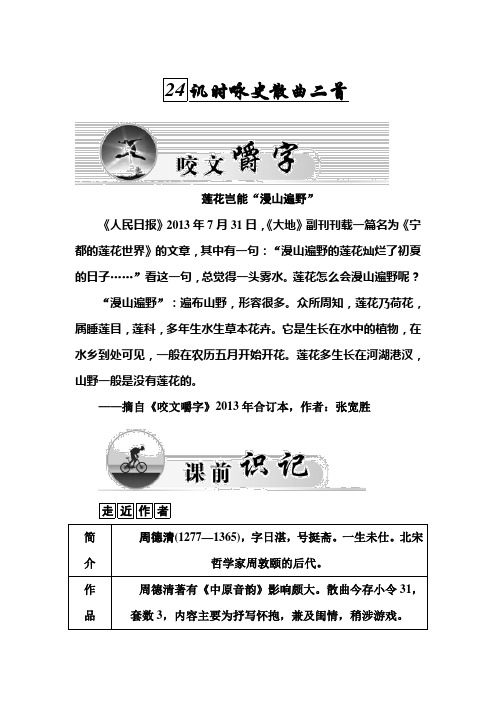 24 讥时咏史散曲二首

文

咬文嚼字

莲花岂能“漫山遍野”

《人民日报》2013年7月31日，《大地》副刊刊载一篇名为《宁都的莲花世界》的文章，其中有一句：“漫山遍野的莲花灿烂了初夏的日子……”看这一句，总觉得一头雾水。莲花怎么会漫山遍野呢？

“漫山遍野”：遍布山野，形容很多。众所周知，莲花乃荷花，属睡莲目，莲科，多年生水生草本花卉。它是生长在水中的植物，在水乡到处可见，一般在农历五月开始开花。莲花多生长在河湖港汊，山野一般是没有莲花的。

——摘自《咬文嚼字》2013年合订本，作者：张宽胜

课前识记

走近作者

| 简介 | 周德清(1277—1365)，字日湛，号挺斋。一生未仕。北宋哲学家周敦颐的后代。 |
|---|---|
| 作品 | 周德清著有《中原音韵》影响颇大。散曲今存小令31，套数3，内容主要为抒写怀抱，兼及闺情，稍涉游戏。 |